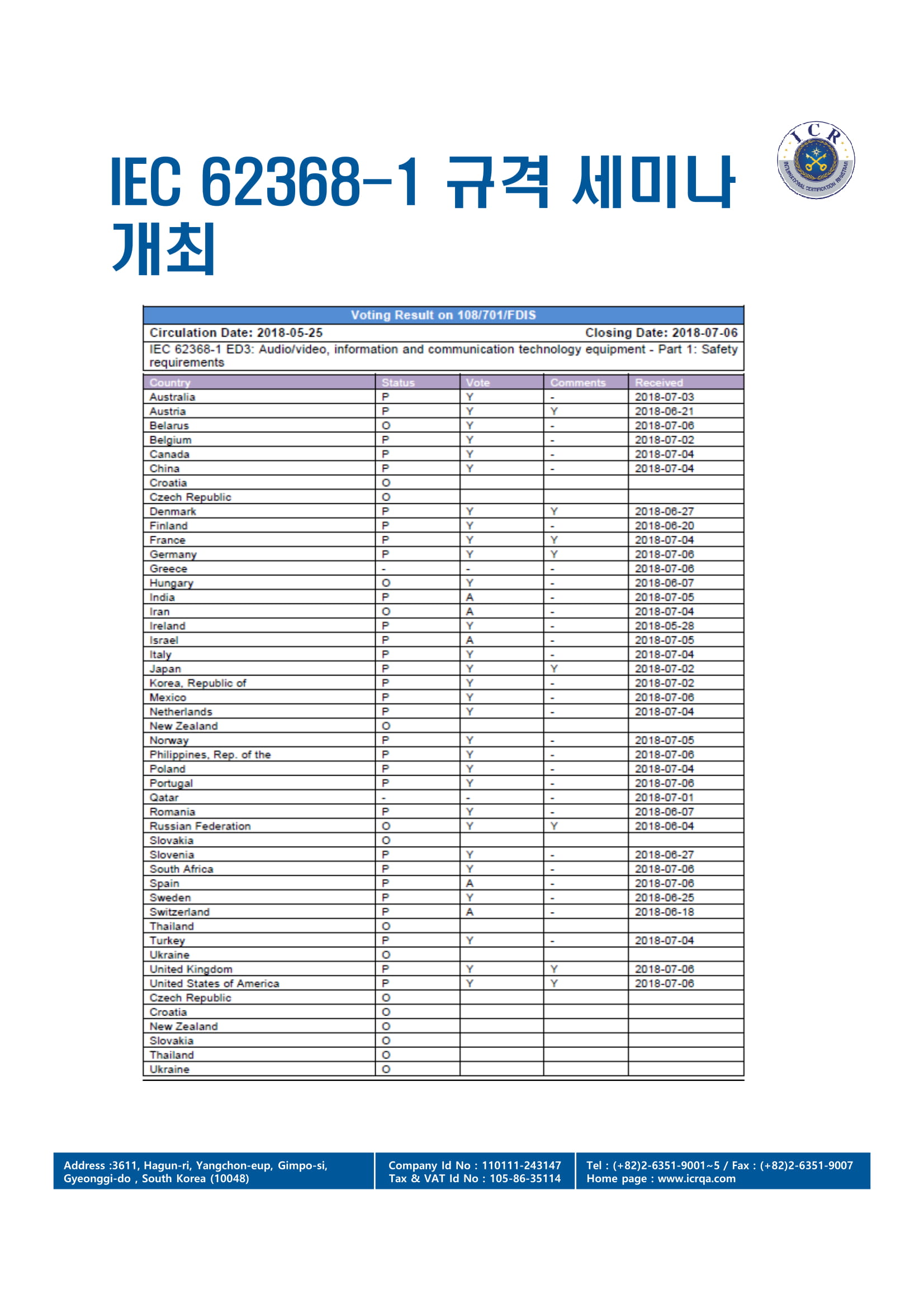 IEC 62368-1 규격 세미나 개최

ICR
INTERNATIONAL CERTIFICATION REGISTRAR

Voting Result on 108/701/FDIS

Circulation Date: 2018-05-25 Closing Date: 2018-07-06

IEC 62368-1 ED3: Audio/video, information and communication technology equipment - Part 1: Safety requirements

| Country | Status | Vote | Comments | Received |
|---|---|---|---|---|
| Australia | P | Y | - | 2018-07-03 |
| Austria | P | Y | Y | 2018-06-21 |
| Belarus | O | Y | - | 2018-07-06 |
| Belgium | P | Y | - | 2018-07-02 |
| Canada | P | Y | - | 2018-07-04 |
| China | P | Y | - | 2018-07-04 |
| Croatia | O | | | |
| Czech Republic | O | | | |
| Denmark | P | Y | Y | 2018-06-27 |
| Finland | P | Y | - | 2018-06-20 |
| France | P | Y | Y | 2018-07-04 |
| Germany | P | Y | Y | 2018-07-06 |
| Greece | - | - | - | 2018-07-06 |
| Hungary | O | Y | - | 2018-06-07 |
| India | P | A | - | 2018-07-05 |
| Iran | O | A | - | 2018-07-04 |
| Ireland | P | Y | - | 2018-05-28 |
| Israel | P | A | - | 2018-07-05 |
| Italy | P | Y | - | 2018-07-04 |
| Japan | P | Y | Y | 2018-07-02 |
| Korea, Republic of | P | Y | - | 2018-07-02 |
| Mexico | P | Y | - | 2018-07-06 |
| Netherlands | P | Y | - | 2018-07-04 |
| New Zealand | O | | | |
| Norway | P | Y | - | 2018-07-05 |
| Philippines, Rep. of the | P | Y | - | 2018-07-06 |
| Poland | P | Y | - | 2018-07-04 |
| Portugal | P | Y | - | 2018-07-06 |
| Qatar | - | - | - | 2018-07-01 |
| Romania | P | Y | - | 2018-06-07 |
| Russian Federation | O | Y | Y | 2018-06-04 |
| Slovakia | O | | | |
| Slovenia | P | Y | - | 2018-06-27 |
| South Africa | P | Y | - | 2018-07-06 |
| Spain | P | A | - | 2018-07-06 |
| Sweden | P | Y | - | 2018-06-25 |
| Switzerland | P | A | - | 2018-06-18 |
| Thailand | O | | | |
| Turkey | P | Y | - | 2018-07-04 |
| Ukraine | O | | | |
| United Kingdom | P | Y | Y | 2018-07-06 |
| United States of America | P | Y | Y | 2018-07-06 |
| Czech Republic | O | | | |
| Croatia | O | | | |
| New Zealand | O | | | |
| Slovakia | O | | | |
| Thailand | O | | | |
| Ukraine | O | | | |

Address :3611, Hagun-ri, Yangchon-eup, Gimpo-si, Gyeonggi-do , South Korea (10048)

Company Id No : 110111-243147
Tax & VAT Id No : 105-86-35114

Tel : (+82)2-6351-9001~5 / Fax : (+82)2-6351-9007
Home page : www.icrqa.com